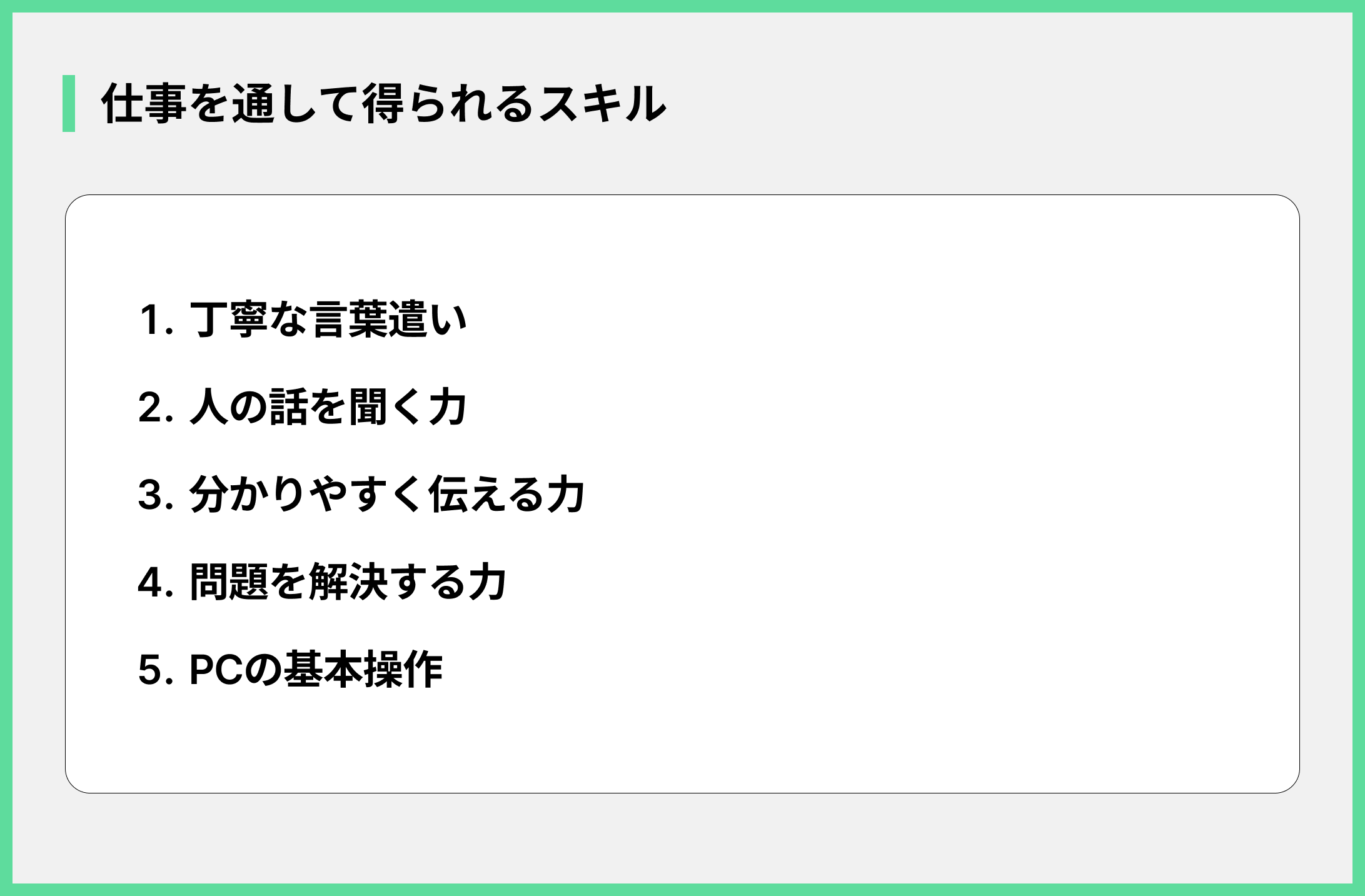 仕事を通して得られるスキル

1.丁寧な言葉遣い
2.人の話を聞く力
3.分かりやすく伝える力
4.問題を解決する力
5.PCの基本操作